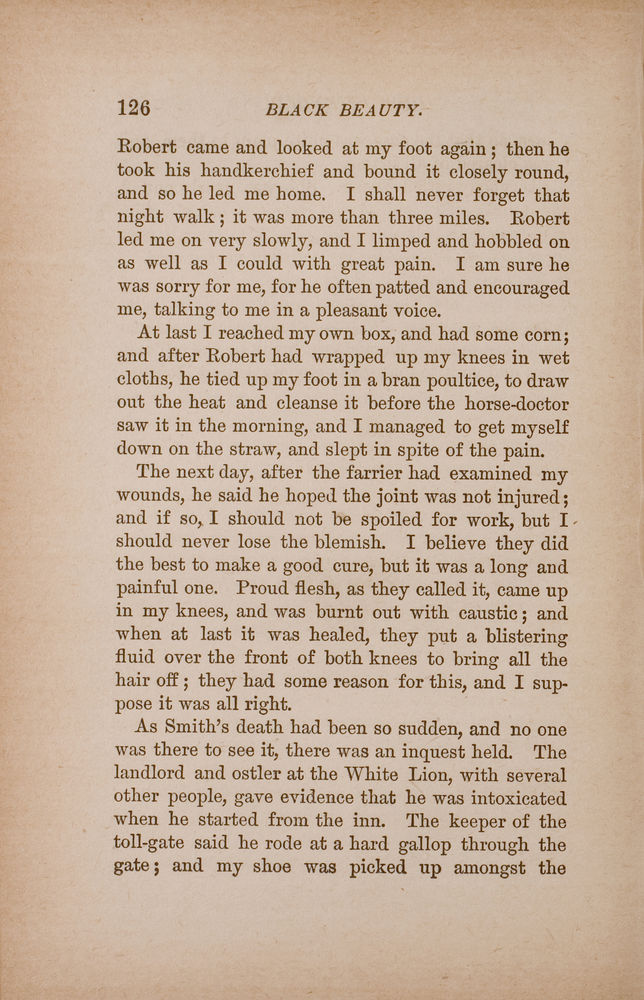 126 BLACK BEAUTY.

Robert came and looked at my foot again; then he took his handkerchief and bound it closely round, and so he led me home. I shall never forget that night walk; it was more than three miles. Robert led me on very slowly, and I limped and hobbled on as well as I could with great pain. I am sure he was sorry for me, for he often patted and encouraged me, talking to me in a pleasant voice.

At last I reached my own box, and had some corn; and after Robert had wrapped up my knees in wet cloths, he tied up my foot in a bran poultice, to draw out the heat and cleanse it before the horse-doctor saw it in the morning, and I managed to get myself down on the straw, and slept in spite of the pain.

The next day, after the farrier had examined my wounds, he said he hoped the joint was not injured; and if so, I should not be spoiled for work, but I should never lose the blemish. I believe they did the best to make a good cure, but it was a long and painful one. Proud flesh, as they called it, came up in my knees, and was burnt out with caustic; and when at last it was healed, they put a blistering fluid over the front of both knees to bring all the hair off; they had some reason for this, and I suppose it was all right.

As Smith's death had been so sudden, and no one was there to see it, there was an inquest held. The landlord and ostler at the White Lion, with several other people, gave evidence that he was intoxicated when he started from the inn. The keeper of the toll-gate said he rode at a hard gallop through the gate; and my shoe was picked up amongst the